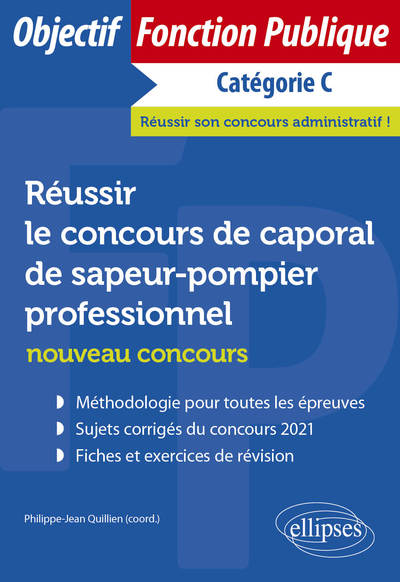 Objectif Fonction Publique

Catégorie C

Réussir son concours administratif !

Réussir le concours de caporal de sapeur-pompier professionnel

nouveau concours

Méthodologie pour toutes les épreuves

Sujets corrigés du concours 2021

Fiches et exercices de révision

Philippe-Jean Quillien (coord.)

ellipses